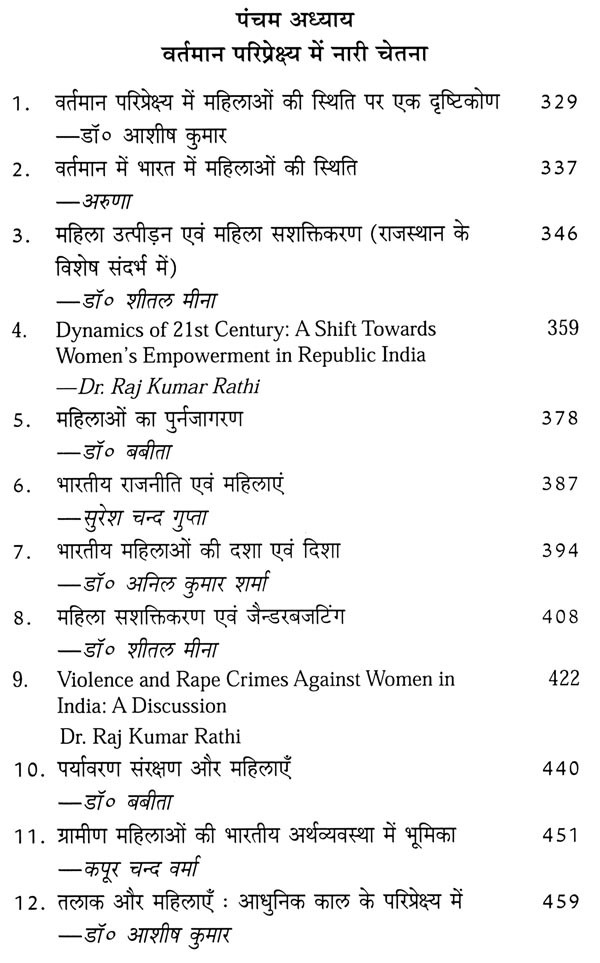 पंचम अध्याय
वर्तमान परिप्रेक्ष्य में नारी चेतना

1. वर्तमान परिप्रेक्ष्य में महिलाओं की स्थिति पर एक दृष्टिकोण 329
—डॉ० आशीष कुमार

2. वर्तमान में भारत में महिलाओं की स्थिति 337
—अरुणा

3. महिला उत्पीड़न एवं महिला सशक्तिकरण (राजस्थान के विशेष संदर्भ में) 346
—डॉ० शीतल मीना

4. Dynamics of 21st Century: A Shift Towards Women's Empowerment in Republic India 359
—Dr. Raj Kumar Rathi

5. महिलाओं का पुर्नजागरण 378
—डॉ० बबीता

6. भारतीय राजनीति एवं महिलाएं 387
—सुरेश चन्द गुप्ता

7. भारतीय महिलाओं की दशा एवं दिशा 394
—डॉ० अनिल कुमार शर्मा

8. महिला सशक्तिकरण एवं जैन्डरबजटिंग 408
—डॉ० शीतल मीना

9. Violence and Rape Crimes Against Women in India: A Discussion 422
Dr. Raj Kumar Rathi

10. पर्यावरण संरक्षण और महिलाएँ 440
—डॉ० बबीता

11. ग्रामीण महिलाओं की भारतीय अर्थव्यवस्था में भूमिका 451
—कपूर चन्द वर्मा

12. तलाक और महिलाएँ : आधुनिक काल के परिप्रेक्ष्य में 459
—डॉ० आशीष कुमार